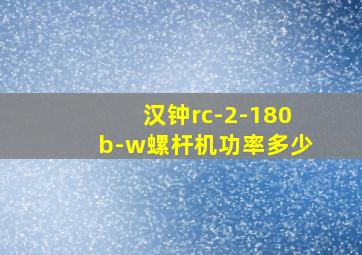 汉钟rc-2-180
b-w螺杆机功率多少